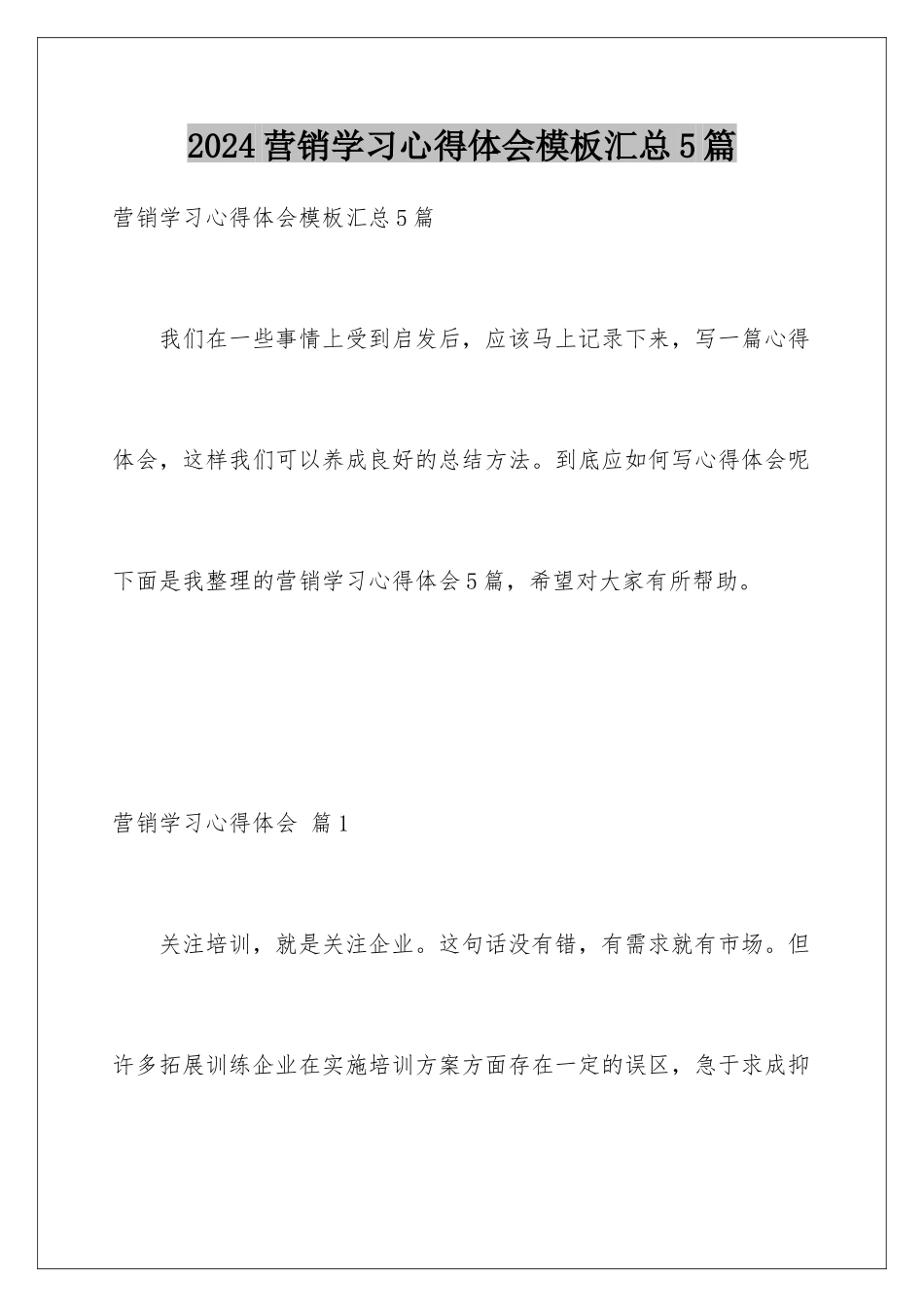 2024营销学习心得体会模板汇总5篇

营销学习心得体会模板汇总5篇

我们在一些事情上受到启发后，应该马上记录下来，写一篇心得体会，这样我们可以养成良好的总结方法。到底应如何写心得体会呢下面是我整理的营销学习心得体会5篇，希望对大家有所帮助。

营销学习心得体会 篇1

关注培训，就是关注企业。这句话没有错，有需求就有市场。但许多拓展训练企业在实施培训方案方面存在一定的误区，急于求成抑